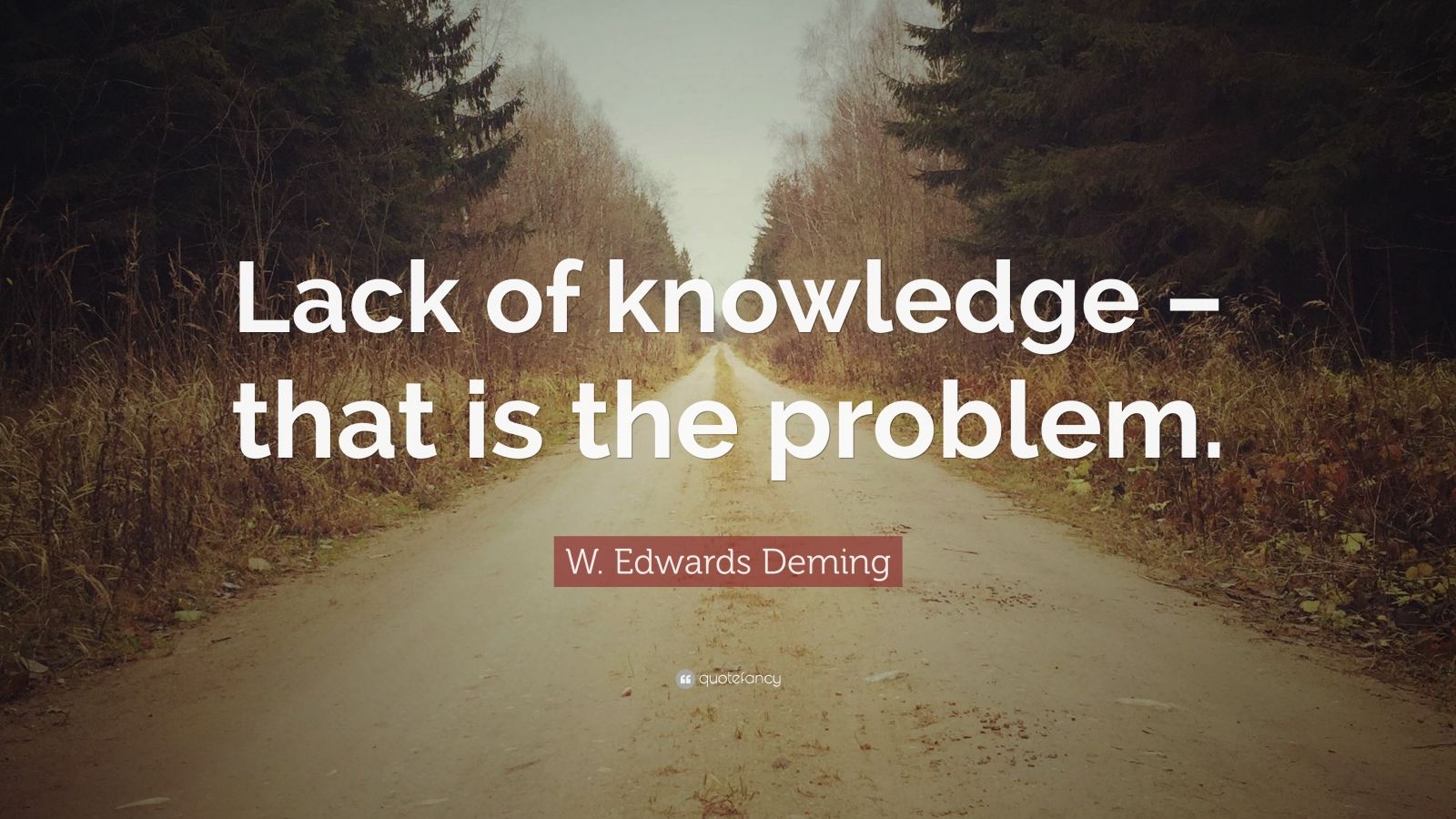 Lack of knowledge – that is the problem.

W. Edwards Deming

quotefancy